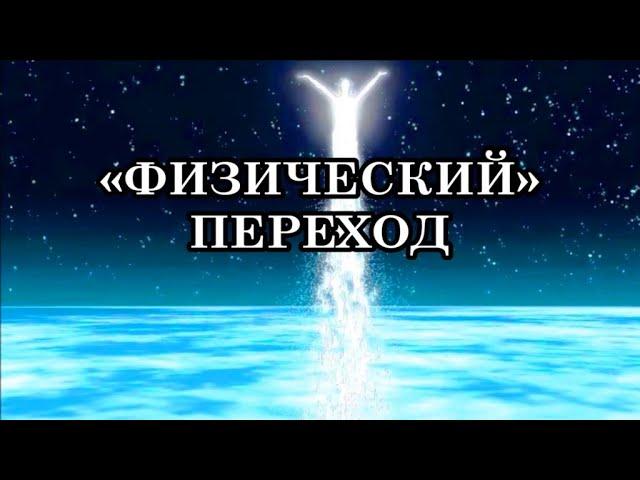 «ФИЗИЧЕСКИЙ» ПЕРЕХОД